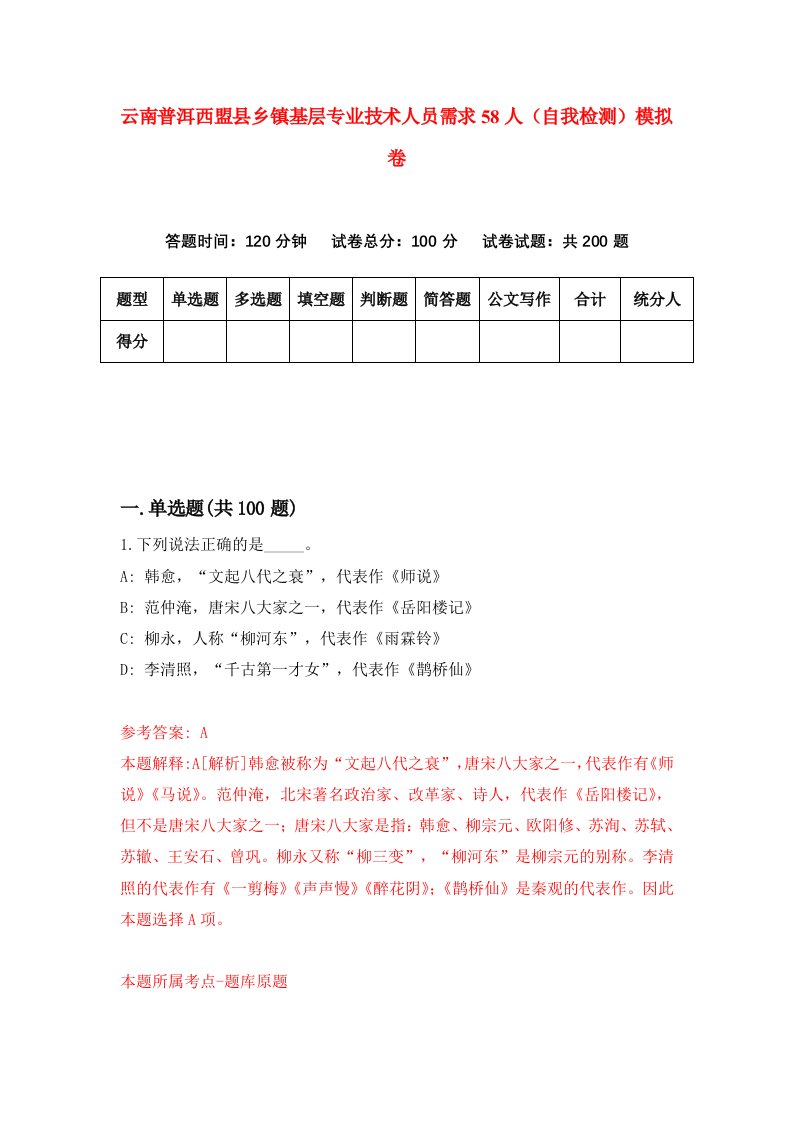 云南普洱西盟县乡镇基层专业技术人员需求58人（自我检测）模拟卷

答题时间：120分钟　　试卷总分：100分　　试卷试题：共200题

| 题型 | 单选题 | 多选题 | 填空题 | 判断题 | 简答题 | 公文写作 | 合计 | 统分人 |
|---|---|---|---|---|---|---|---|---|
| 得分 | | | | | | | | |

一.单选题(共100题)

1.下列说法正确的是_____。
A: 韩愈，“文起八代之衰”，代表作《师说》
B: 范仲淹，唐宋八大家之一，代表作《岳阳楼记》
C: 柳永，人称“柳河东”，代表作《雨霖铃》
D: 李清照，“千古第一才女”，代表作《鹊桥仙》

参考答案: A
本题解释:A[解析]韩愈被称为“文起八代之衰”，唐宋八大家之一，代表作有《师说》《马说》。范仲淹，北宋著名政治家、改革家、诗人，代表作《岳阳楼记》，但不是唐宋八大家之一；唐宋八大家是指：韩愈、柳宗元、欧阳修、苏洵、苏轼、苏辙、王安石、曾巩。柳永又称“柳三变”，“柳河东”是柳宗元的别称。李清照的代表作有《一剪梅》《声声慢》《醉花阴》；《鹊桥仙》是秦观的代表作。因此本题选择A项。

本题所属考点-题库原题